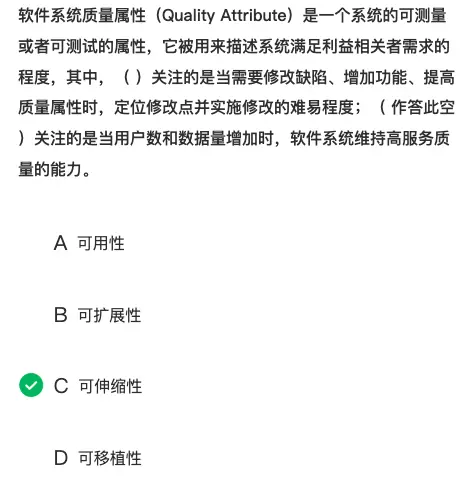 软件系统质量属性（Quality Attribute）是一个系统的可测量或者可测试的属性，它被用来描述系统满足利益相关者需求的程度，其中，（ ）关注的是当需要修改缺陷、增加功能、提高质量属性时，定位修改点并实施修改的难易程度；（ 作答此空 ）关注的是当用户数和数据量增加时，软件系统维持高服务质量的能力。

A 可用性

B 可扩展性

C 可伸缩性

D 可移植性